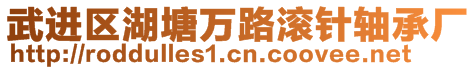 武进区湖塘万路滚针轴承厂
http://roddulles1.cn.coovee.net